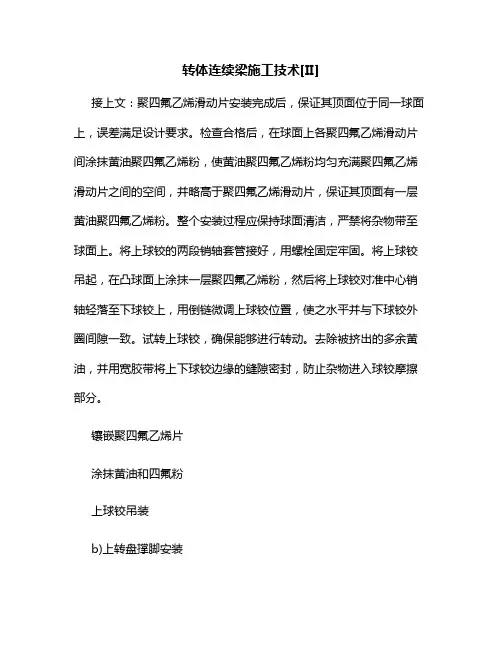 转体连续梁施工技术[II]

接上文：聚四氟乙烯滑动片安装完成后，保证其顶面位于同一球面上，误差满足设计要求。检查合格后，在球面上各聚四氟乙烯滑动片间涂抹黄油聚四氟乙烯粉，使黄油聚四氟乙烯粉均匀充满聚四氟乙烯滑动片之间的空间，并略高于聚四氟乙烯滑动片，保证其顶面有一层黄油聚四氟乙烯粉。整个安装过程应保持球面清洁，严禁将杂物带至球面上。将上球铰的两段销轴套管接好，用螺栓固定牢固。将上球铰吊起，在凸球面上涂抹一层聚四氟乙烯粉，然后将上球铰对准中心销轴轻落至下球铰上，用倒链微调上球铰位置，使之水平并与下球铰外圈间隙一致。试转上球铰，确保能够进行转动。去除被挤出的多余黄油，并用宽胶带将上下球铰边缘的缝隙密封，防止杂物进入球铰摩擦部分。

镶嵌聚四氟乙烯片

涂抹黄油和四氟粉

上球铰吊装

b)上转盘撑脚安装